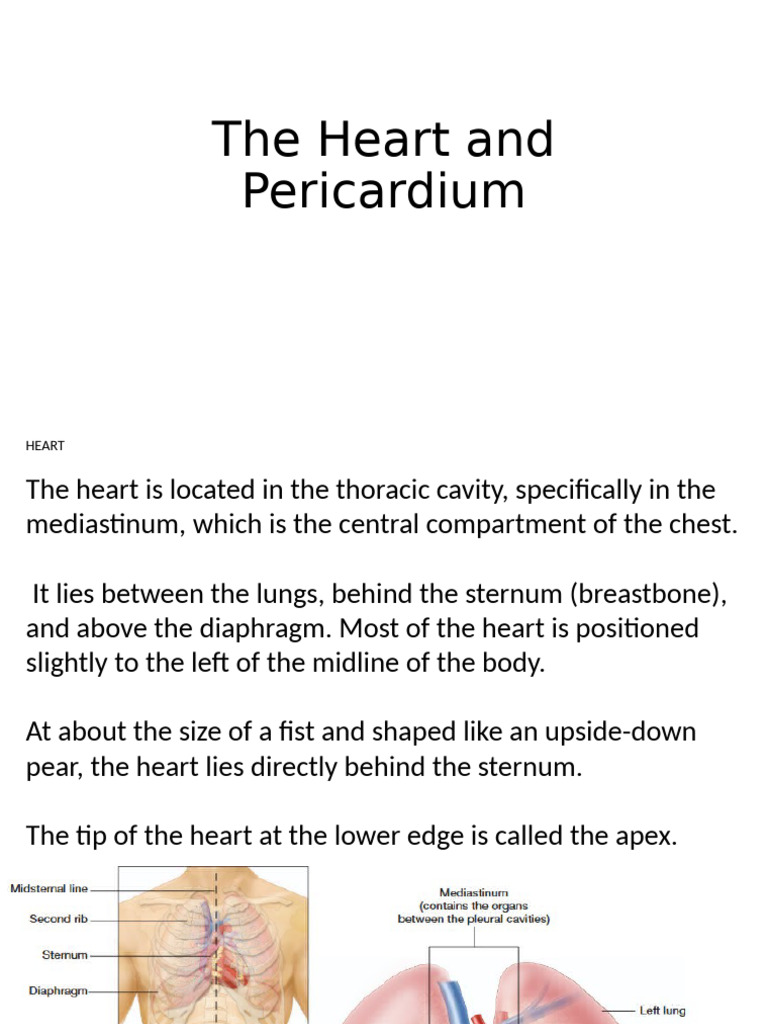 The Heart and Pericardium

HEART

The heart is located in the thoracic cavity, specifically in the mediastinum, which is the central compartment of the chest.

It lies between the lungs, behind the sternum (breastbone), and above the diaphragm. Most of the heart is positioned slightly to the left of the midline of the body.

At about the size of a fist and shaped like an upside-down pear, the heart lies directly behind the sternum.

The tip of the heart at the lower edge is called the apex.

Midsternal line
Second rib
Sternum
Diaphragm

Mediastinum (contains the organs between the pleural cavities)
Left lung